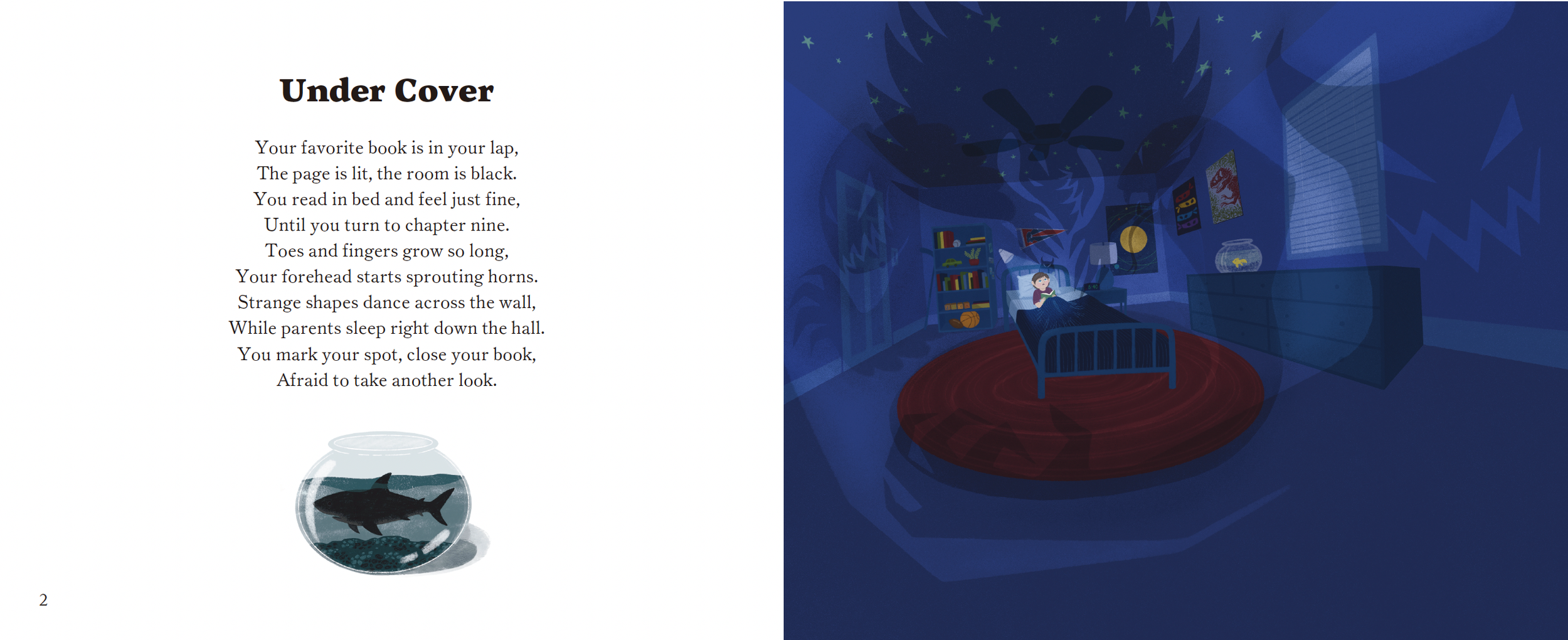 Under Cover

Your favorite book is in your lap,
The page is lit, the room is black.
You read in bed and feel just fine,
Until you turn to chapter nine.
Toes and fingers grow so long,
Your forehead starts sprouting horns.
Strange shapes dance across the wall,
While parents sleep right down the hall.
You mark your spot, close your book,
Afraid to take another look.

2